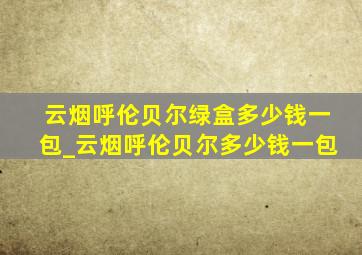 云烟呼伦贝尔绿盒多少钱一包_云烟呼伦贝尔多少钱一包